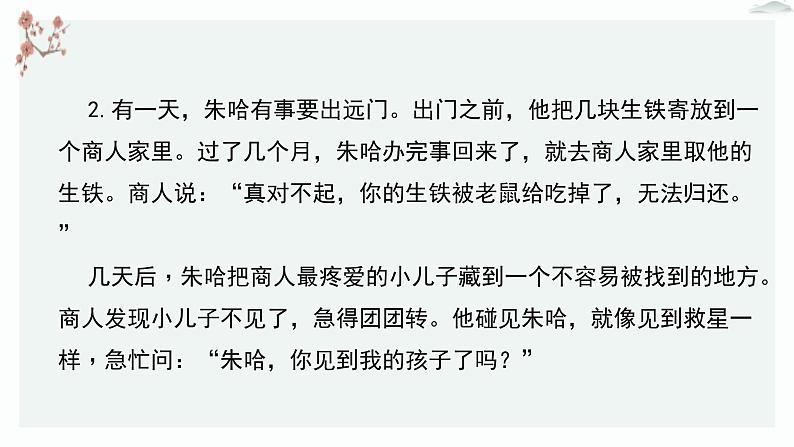 2. 有一天，朱哈有事要出远门。出门之前，他把几块生铁寄放到一个商人家里。过了几个月，朱哈办完事回来了，就去商人家里取他的生铁。商人说：“真对不起，你的生铁被老鼠给吃掉了，无法归还。”

几天后，朱哈把商人最疼爱的小儿子藏到一个不容易被找到的地方。商人发现小儿子不见了，急得团团转。他碰见朱哈，就像见到救星一样，急忙问：“朱哈，你见到我的孩子了吗？”